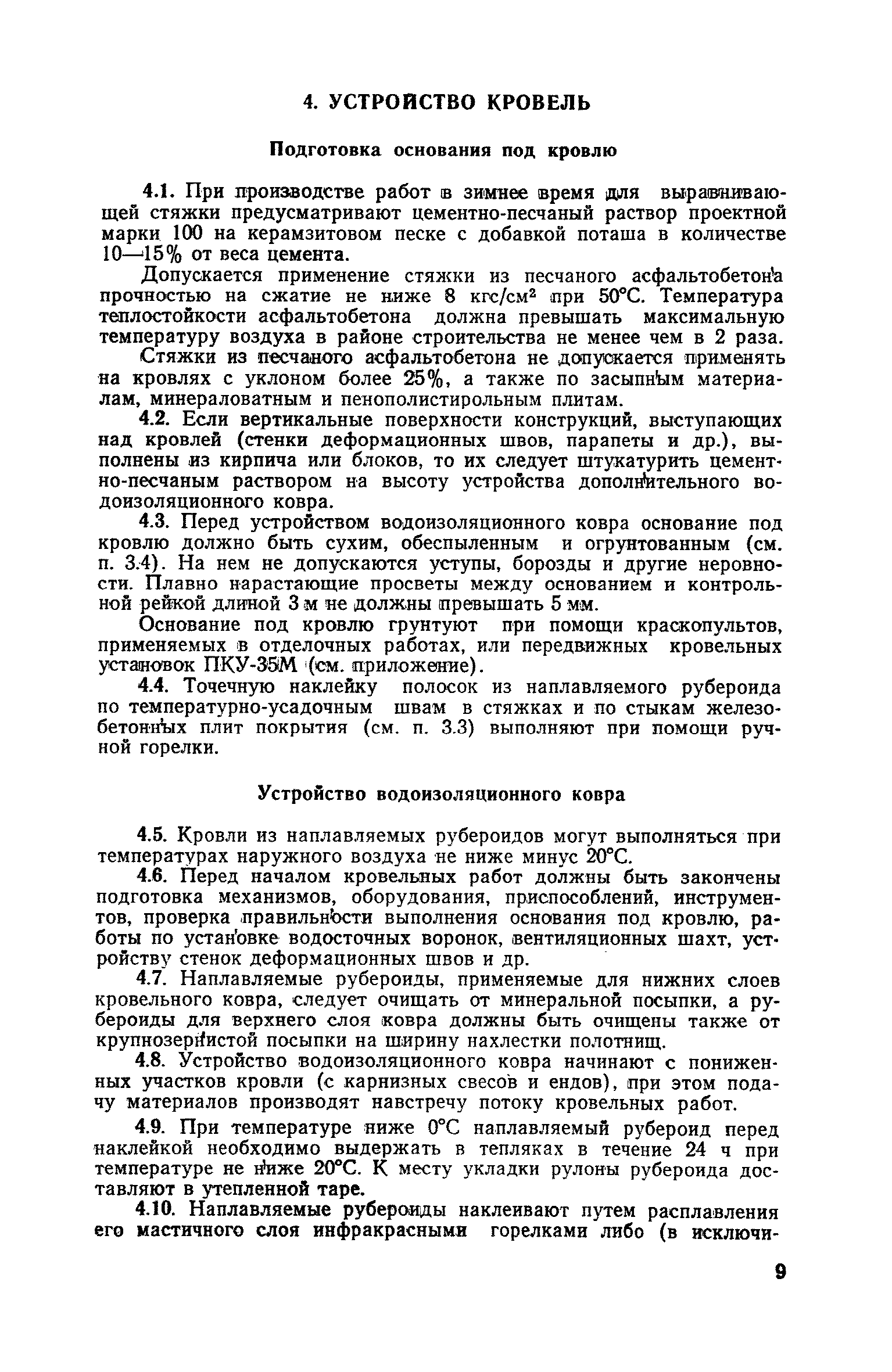 4. УСТРОЙСТВО КРОВЕЛЬ

Подготовка основания под кровлю

4.1. При производстве работ в зимнее время для выравнивающей стяжки предусматривают цементно-песчаный раствор проектной марки 100 на керамзитовом песке с добавкой поташа в количестве 10—15% от веса цемента.

Допускается применение стяжки из песчаного асфальтобетона прочностью на сжатие не ниже 8 кгс/см$^2$ при 50°С. Температура теплостойкости асфальтобетона должна превышать максимальную температуру воздуха в районе строительства не менее чем в 2 раза.

Стяжки из песчаного асфальтобетона не допускается применять на кровлях с уклоном более 25%, а также по засыпным материалам, минераловатным и пенополистирольным плитам.

4.2. Если вертикальные поверхности конструкций, выступающих над кровлей (стенки деформационных швов, парапеты и др.), выполнены из кирпича или блоков, то их следует штукатурить цементно-песчаным раствором на высоту устройства дополнительного водоизоляционного ковра.

4.3. Перед устройством водоизоляционного ковра основание под кровлю должно быть сухим, обеспыленным и огрунтованным (см. п. 3.4). На нем не допускаются уступы, борозды и другие неровности. Плавно нарастающие просветы между основанием и контрольной рейкой длиной 3 м не должны превышать 5 мм.

Основание под кровлю грунтуют при помощи краскопультов, применяемых в отделочных работах, или передвижных кровельных установок ПКУ-35М (см. приложение).

4.4. Точечную наклейку полосок из наплавляемого рубероида по температурно-усадочным швам в стяжках и по стыкам железобетонных плит покрытия (см. п. 3.3) выполняют при помощи ручной горелки.

Устройство водоизоляционного ковра

4.5. Кровли из наплавляемых рубероидов могут выполняться при температурах наружного воздуха не ниже минус 20°С.

4.6. Перед началом кровельных работ должны быть закончены подготовка механизмов, оборудования, приспособлений, инструментов, проверка правильности выполнения основания под кровлю, работы по установке водосточных воронок, вентиляционных шахт, устройству стенок деформационных швов и др.

4.7. Наплавляемые рубероиды, применяемые для нижних слоев кровельного ковра, следует очищать от минеральной посыпки, а рубероиды для верхнего слоя ковра должны быть очищены также от крупнозернистой посыпки на ширину нахлестки полотнищ.

4.8. Устройство водоизоляционного ковра начинают с пониженных участков кровли (с карнизных свесов и ендов), при этом подачу материалов производят навстречу потоку кровельных работ.

4.9. При температуре ниже 0°С наплавляемый рубероид перед наклейкой необходимо выдержать в тепляках в течение 24 ч при температуре не ниже 20°С. К месту укладки рулоны рубероида доставляют в утепленной таре.

4.10. Наплавляемые рубероиды наклеивают путем расплавления его мастичного слоя инфракрасными горелками либо (в исключи-

9